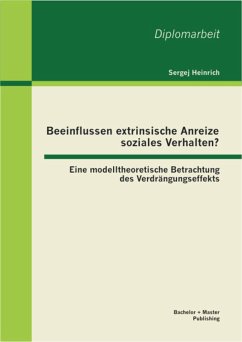 Diplomarbeit

Sergej Heinrich

Beeinflussen extrinsische Anreize soziales Verhalten?

Eine modelltheoretische Betrachtung des Verdrängungseffekts

Bachelor + Master Publishing